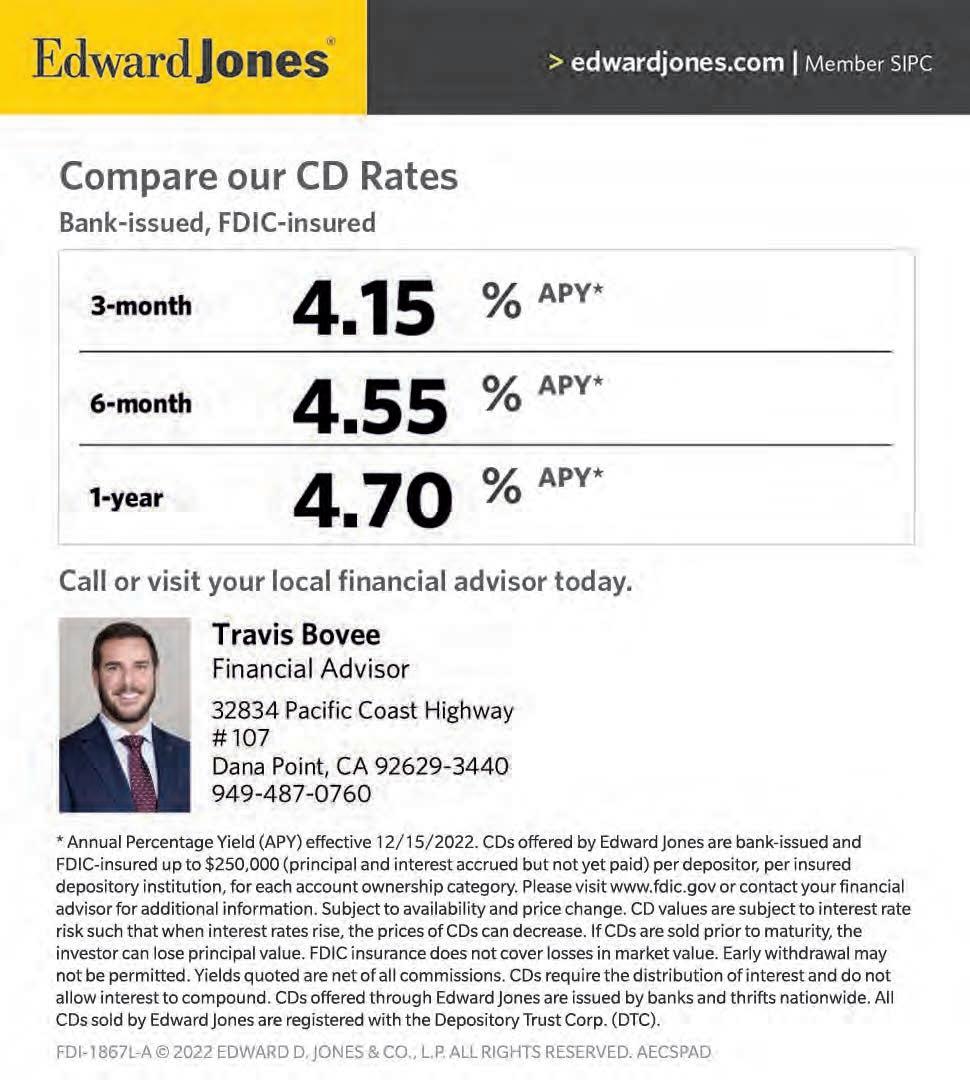 Edward Jones®

> edwardjones.com | Member SIPC

Compare our CD Rates

Bank-issued, FDIC-insured

| 3-month | 4.15 | % APY* |
|---|---|---|
| 6-month | 4.55 | % APY* |
| 1-year | 4.70 | % APY* |

Call or visit your local financial advisor today.

Travis Bovee
Financial Advisor

32834 Pacific Coast Highway
# 107
Dana Point, CA 92629-3440
949-487-0760

* Annual Percentage Yield (APY) effective 12/15/2022. CDs offered by Edward Jones are bank-issued and FDIC-insured up to $250,000 (principal and interest accrued but not yet paid) per depositor, per insured depository institution, for each account ownership category. Please visit www.fdic.gov or contact your financial advisor for additional information. Subject to availability and price change. CD values are subject to interest rate risk such that when interest rates rise, the prices of CDs can decrease. If CDs are sold prior to maturity, the investor can lose principal value. FDIC insurance does not cover losses in market value. Early withdrawal may not be permitted. Yields quoted are net of all commissions. CDs require the distribution of interest and do not allow interest to compound. CDs offered through Edward Jones are issued by banks and thrifts nationwide. All CDs sold by Edward Jones are registered with the Depository Trust Corp. (DTC).

FDI-1867L-A © 2022 EDWARD D. JONES & CO., L.P. ALL RIGHTS RESERVED. AECSPAD